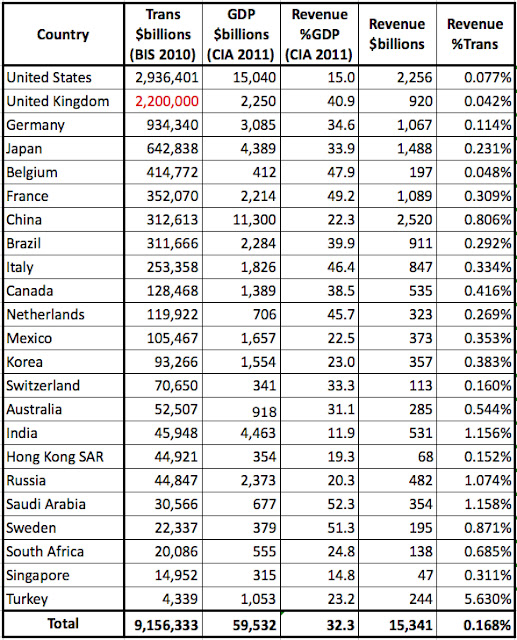 | Country | Trans \$billions (BIS 2010) | GDP \$billions (CIA 2011) | Revenue %GDP (CIA 2011) | Revenue \$billions | Revenue %Trans |
|---|---|---|---|---|---|
| United States | 2,936,401 | 15,040 | 15.0 | 2,256 | 0.077% |
| United Kingdom | 2,200,000 | 2,250 | 40.9 | 920 | 0.042% |
| Germany | 934,340 | 3,085 | 34.6 | 1,067 | 0.114% |
| Japan | 642,838 | 4,389 | 33.9 | 1,488 | 0.231% |
| Belgium | 414,772 | 412 | 47.9 | 197 | 0.048% |
| France | 352,070 | 2,214 | 49.2 | 1,089 | 0.309% |
| China | 312,613 | 11,300 | 22.3 | 2,520 | 0.806% |
| Brazil | 311,666 | 2,284 | 39.9 | 911 | 0.292% |
| Italy | 253,358 | 1,826 | 46.4 | 847 | 0.334% |
| Canada | 128,468 | 1,389 | 38.5 | 535 | 0.416% |
| Netherlands | 119,922 | 706 | 45.7 | 323 | 0.269% |
| Mexico | 105,467 | 1,657 | 22.5 | 373 | 0.353% |
| Korea | 93,266 | 1,554 | 23.0 | 357 | 0.383% |
| Switzerland | 70,650 | 341 | 33.3 | 113 | 0.160% |
| Australia | 52,507 | 918 | 31.1 | 285 | 0.544% |
| India | 45,948 | 4,463 | 11.9 | 531 | 1.156% |
| Hong Kong SAR | 44,921 | 354 | 19.3 | 68 | 0.152% |
| Russia | 44,847 | 2,373 | 20.3 | 482 | 1.074% |
| Saudi Arabia | 30,566 | 677 | 52.3 | 354 | 1.158% |
| Sweden | 22,337 | 379 | 51.3 | 195 | 0.871% |
| South Africa | 20,086 | 555 | 24.8 | 138 | 0.685% |
| Singapore | 14,952 | 315 | 14.8 | 47 | 0.311% |
| Turkey | 4,339 | 1,053 | 23.2 | 244 | 5.630% |
| Total | 9,156,333 | 59,532 | 32.3 | 15,341 | 0.168% |